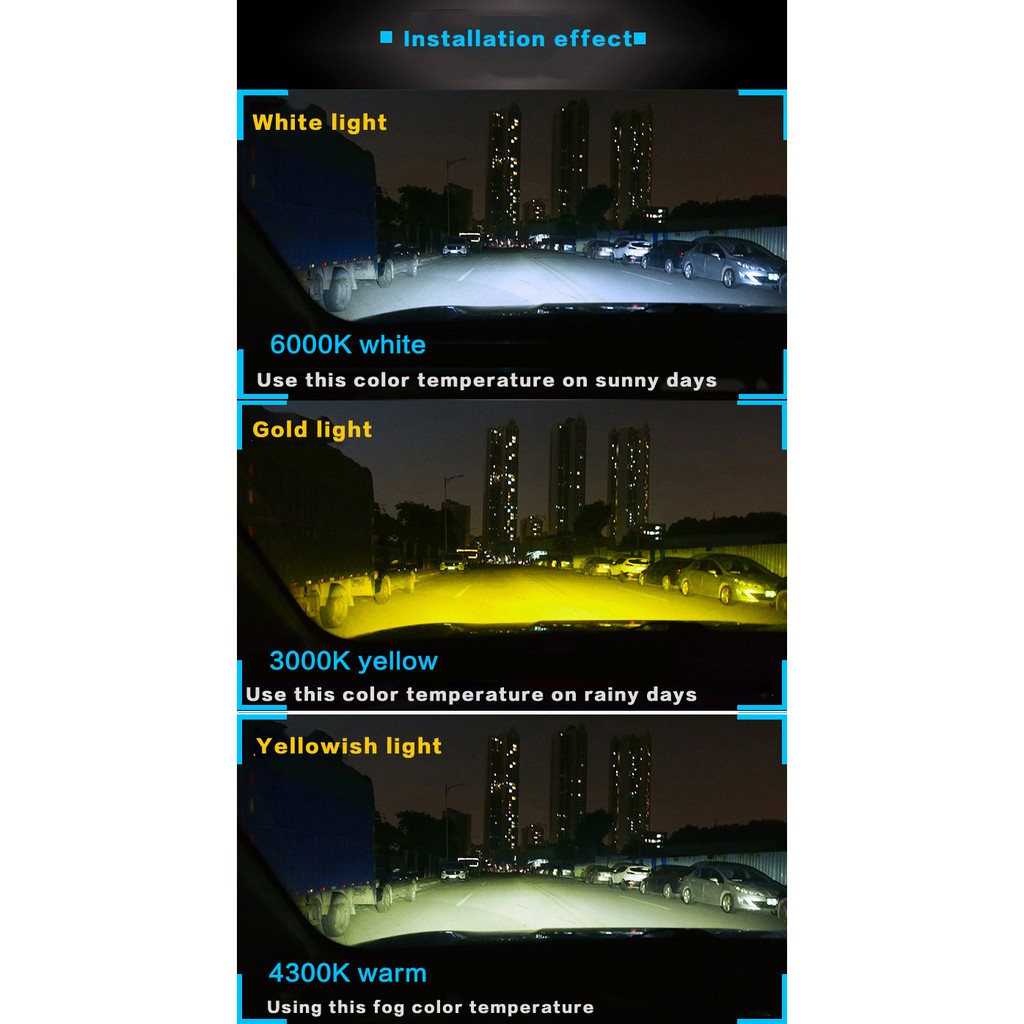 Installation effect

White light

6000K white

Use this color temperature on sunny days

Gold light

3000K yellow

Use this color temperature on rainy days

Yellowish light

4300K warm

Using this fog color temperature